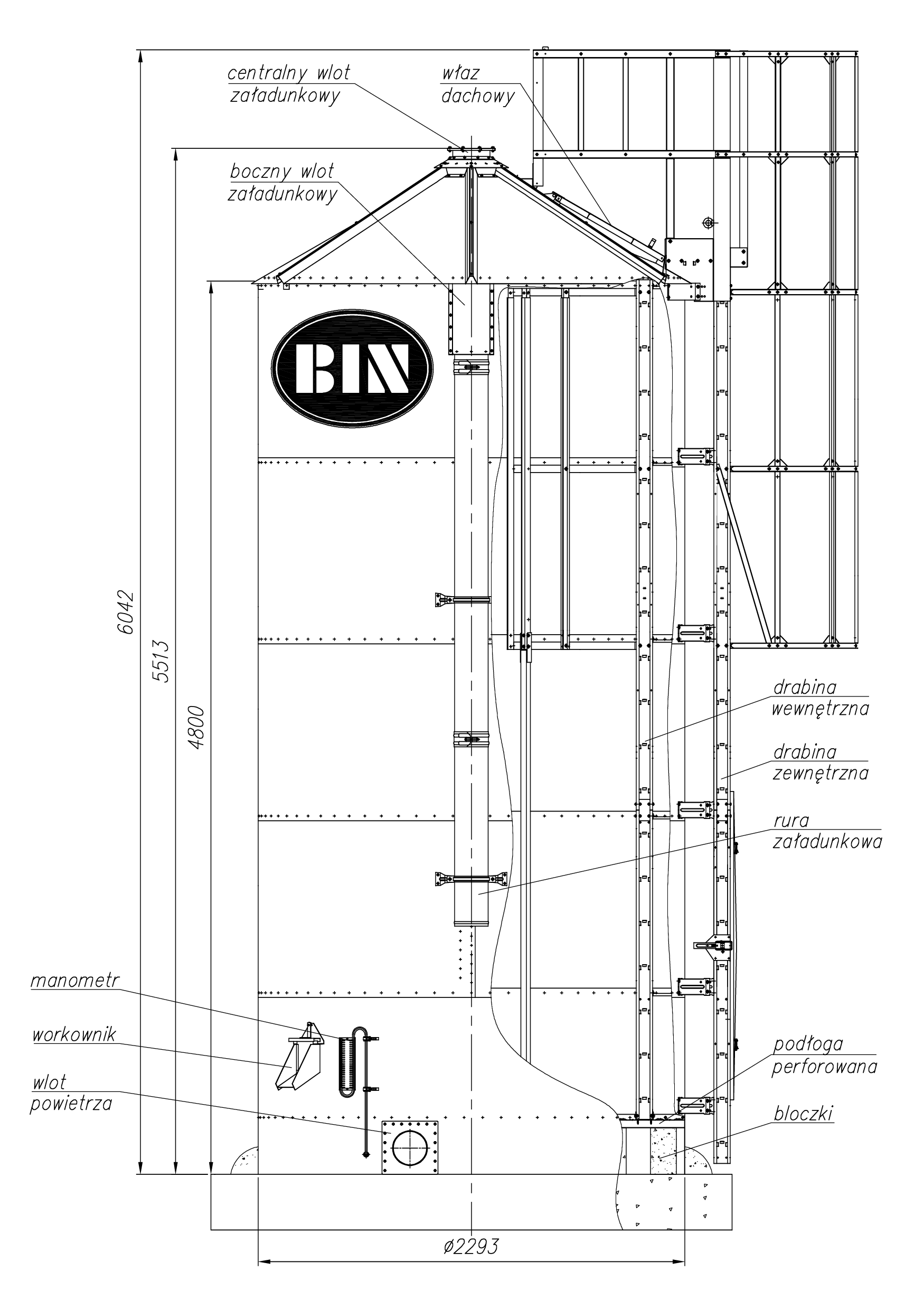 centralny wlot załadunkowy

właz dachowy

boczny wlot załadunkowy

BIN

6042

5513

4800

drabina wewnętrzna

drabina zewnętrzna

rura załadunkowa

manometr

workownik

wlot powietrza

podłoga perforowana

bloczki

ø2293